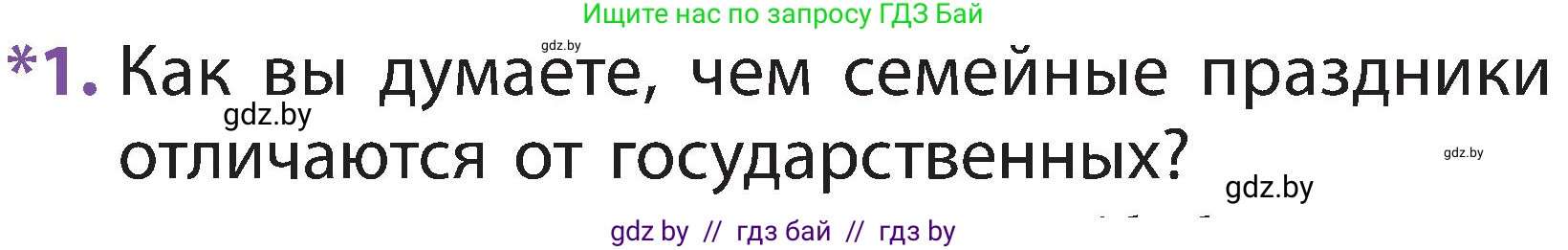 Ищите нас по запросу ГДЗ Бай

gdz.by

*1. Как вы думаете, чем семейные праздники отличаются от государственных?

gdz.by

gdz.by

gdz.by

gdz by // гдз бай // гдз by